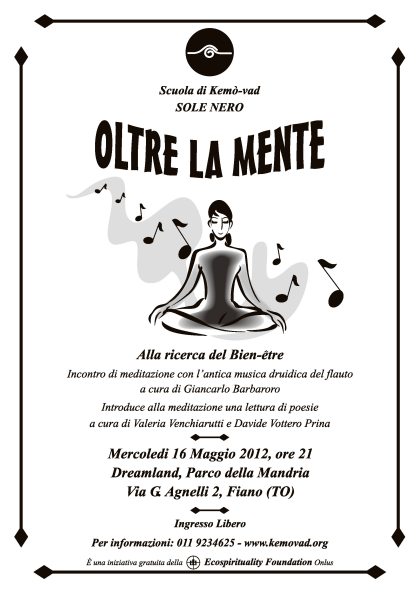 Scuola di Kemò-vad
SOLE NERO

OLTRE LA MENTE

Alla ricerca del Bien-être

Incontro di meditazione con l'antica musica druidica del flauto
a cura di Giancarlo Barbaroro

Introduce alla meditazione una lettura di poesie
a cura di Valeria Venchiarutti e Davide Vottero Prina

Mercoledì 16 Maggio 2012, ore 21
Dreamland, Parco della Mandria
Via G. Agnelli 2, Fiano (TO)

Ingresso Libero

Per informazioni: 011 9234625 - www.kemovad.org

È una iniziativa gratuita della Ecospirituality Foundation Onlus